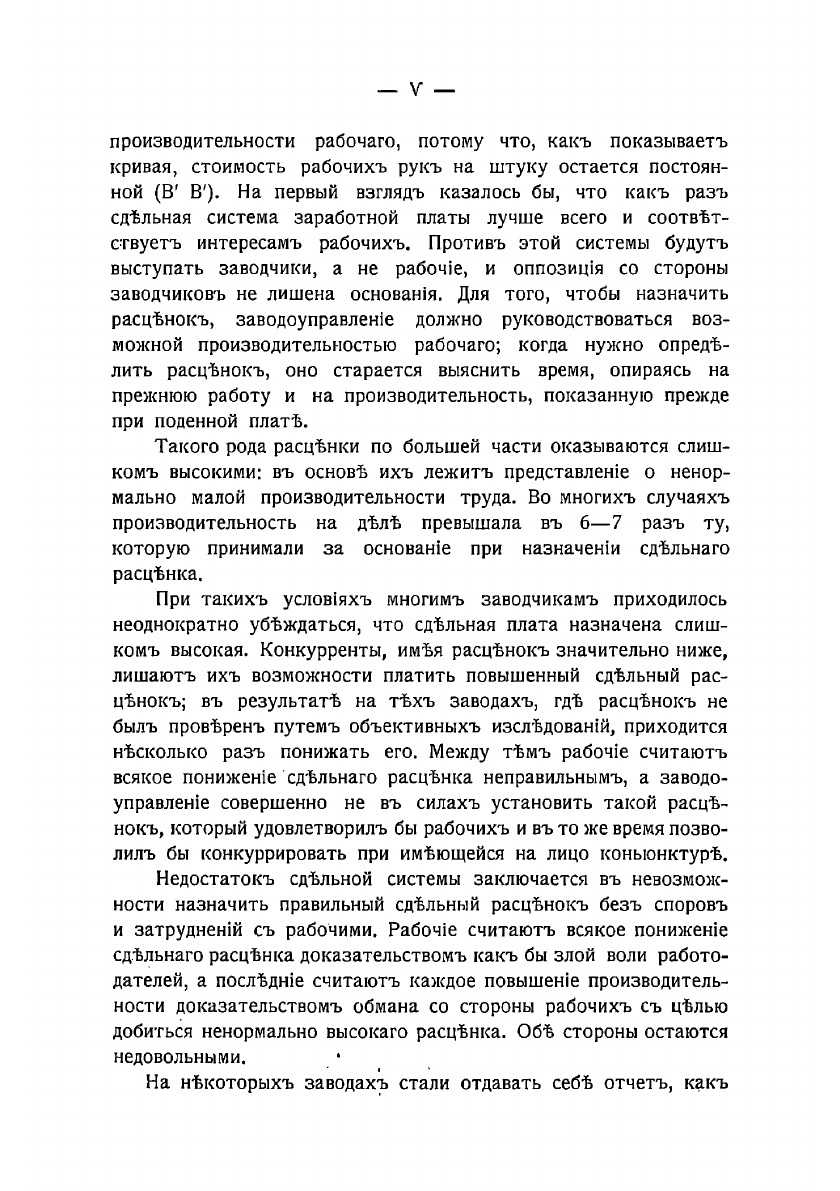 — V —

производительности рабочаго, потому что, какъ показываетъ кривая, стоимость рабочихъ рукъ на штуку остается постоянной (B′ B′). На первый взглядъ казалось бы, что какъ разъ сдѣльная система заработной платы лучше всего и соотвѣтствуетъ интересамъ рабочихъ. Противъ этой системы будутъ выступать заводчики, а не рабочіе, и оппозиція со стороны заводчиковъ не лишена основанія. Для того, чтобы назначить расцѣнокъ, заводоуправленіе должно руководствоваться возможной производительностью рабочаго; когда нужно опредѣлить расцѣнокъ, оно старается выяснить время, опираясь на прежнюю работу и на производительность, показанную прежде при поденной платѣ.

Такого рода расцѣнки по большей части оказываются слишкомъ высокими: въ основѣ ихъ лежитъ представленіе о ненормально малой производительности труда. Во многихъ случаяхъ производительность на дѣлѣ превышала въ 6—7 разъ ту, которую принимали за основаніе при назначеніи сдѣльнаго расцѣнка.

При такихъ условіяхъ многимъ заводчикамъ приходилось неоднократно убѣждаться, что сдѣльная плата назначена слишкомъ высокая. Конкурренты, имѣя расцѣнокъ значительно ниже, лишаютъ ихъ возможности платить повышенный сдѣльный расцѣнокъ; въ результатѣ на тѣхъ заводахъ, гдѣ расцѣнокъ не былъ провѣренъ путемъ объективныхъ изслѣдованій, приходится нѣсколько разъ понижать его. Между тѣмъ рабочіе считаютъ всякое пониженіе сдѣльнаго расцѣнка неправильнымъ, а заводоуправленіе совершенно не въ силахъ установить такой расцѣнокъ, который удовлетворилъ бы рабочихъ и въ то же время позволилъ бы конкуррировать при имѣющейся на лицо коньюнктурѣ.

Недостатокъ сдѣльной системы заключается въ невозможности назначить правильный сдѣльный расцѣнокъ безъ споровъ и затрудненій съ рабочими. Рабочіе считаютъ всякое пониженіе сдѣльнаго расцѣнка доказательствомъ какъ бы злой воли работодателей, а послѣдніе считаютъ каждое повышеніе производительности доказательствомъ обмана со стороны рабочихъ съ цѣлью добиться ненормально высокаго расцѣнка. Обѣ стороны остаются недовольными.

На нѣкоторыхъ заводахъ стали отдавать себѣ отчетъ, какъ